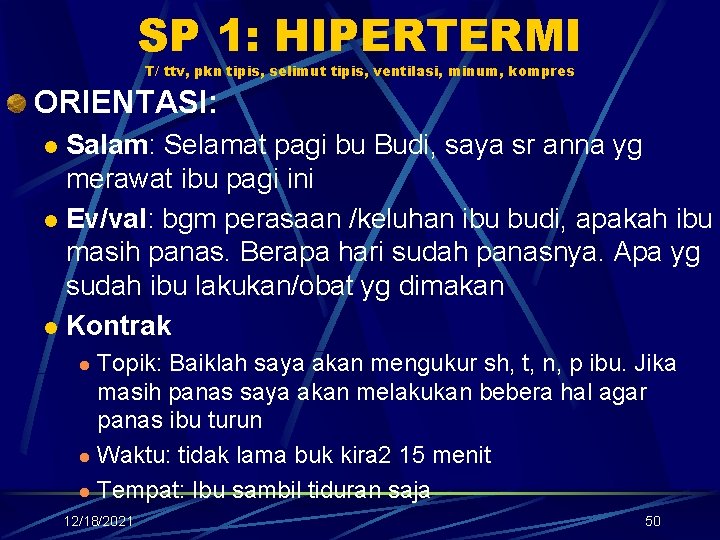 SP 1: HIPERTERMI

T/ ttv, pkn tipis, selimut tipis, ventilasi, minum, kompres

ORIENTASI:

Salam: Selamat pagi bu Budi, saya sr anna yg merawat ibu pagi ini

Ev/val: bgm perasaan /keluhan ibu budi, apakah ibu masih panas. Berapa hari sudah panasnya. Apa yg sudah ibu lakukan/obat yg dimakan

Kontrak

Topik: Baiklah saya akan mengukur sh, t, n, p ibu. Jika masih panas saya akan melakukan bebera hal agar panas ibu turun

Waktu: tidak lama buk kira2 15 menit

Tempat: Ibu sambil tiduran saja

12/18/2021

50